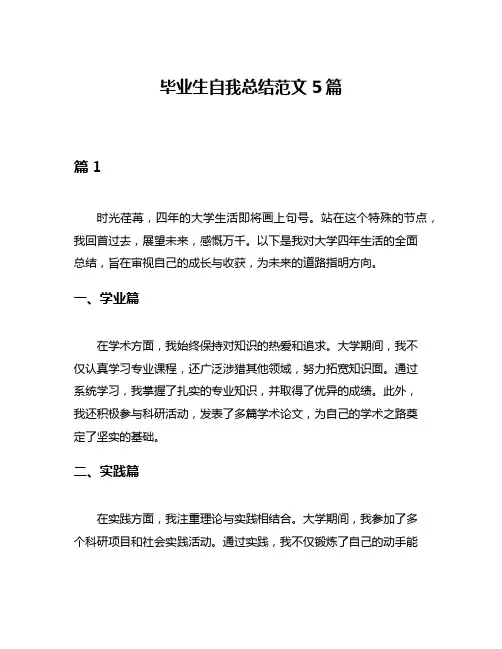 毕业生自我总结范文 5 篇

篇 1

时光荏苒，四年的大学生活即将画上句号。站在这个特殊的节点，我回首过去，展望未来，感慨万千。以下是我对大学四年生活的全面总结，旨在审视自己的成长与收获，为未来的道路指明方向。

一、学业篇

在学术方面，我始终保持对知识的热爱和追求。大学期间，我不仅认真学习专业课程，还广泛涉猎其他领域，努力拓宽知识面。通过系统学习，我掌握了扎实的专业知识，并取得了优异的成绩。此外，我还积极参与科研活动，发表了多篇学术论文，为自己的学术之路奠定了坚实的基础。

二、实践篇

在实践方面，我注重理论与实践相结合。大学期间，我参加了多个科研项目和社会实践活动。通过实践，我不仅锻炼了自己的动手能